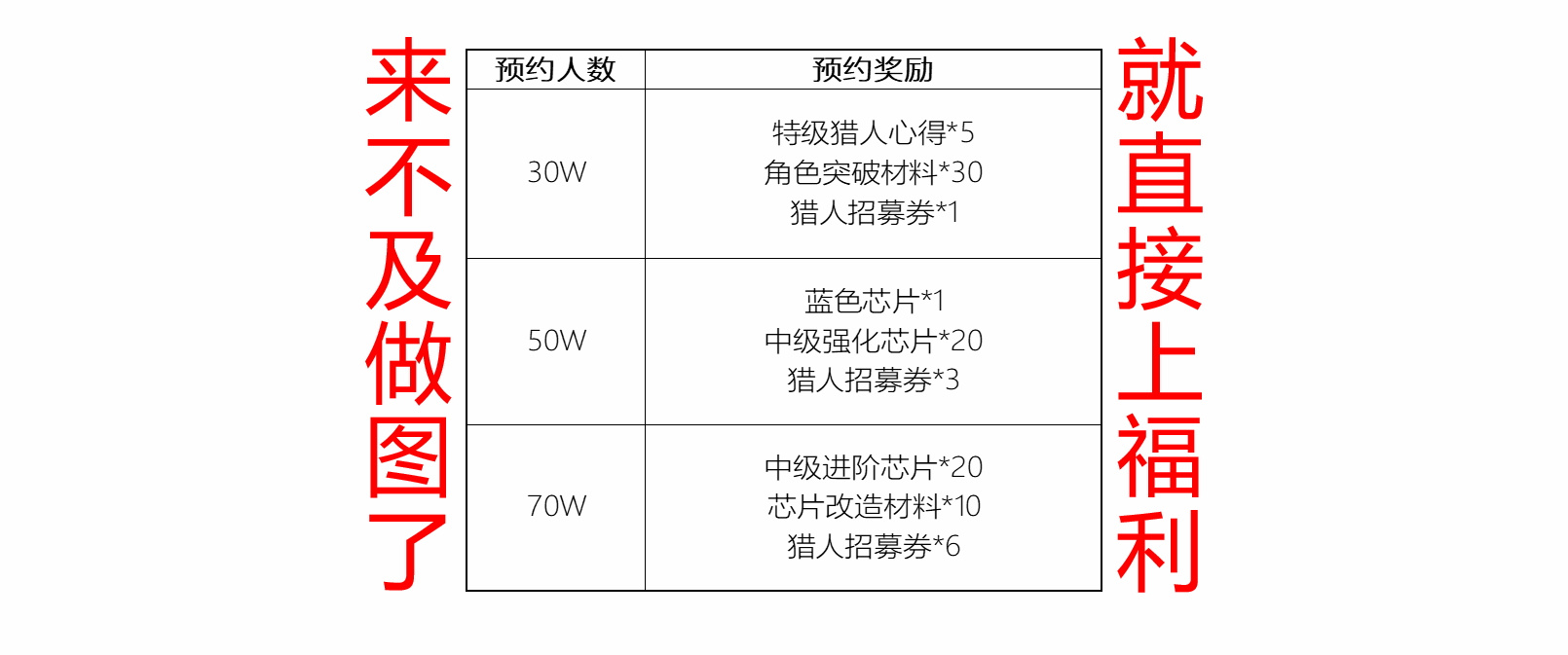 来不及做图了

| 预约人数 | 预约奖励 |
|---|---|
| 30W | 特级猎人心得*5 角色突破材料*30 猎人招募券*1 |
| 50W | 蓝色芯片*1 中级强化芯片*20 猎人招募券*3 |
| 70W | 中级进阶芯片*20 芯片改造材料*10 猎人招募券*6 |

就直接上福利